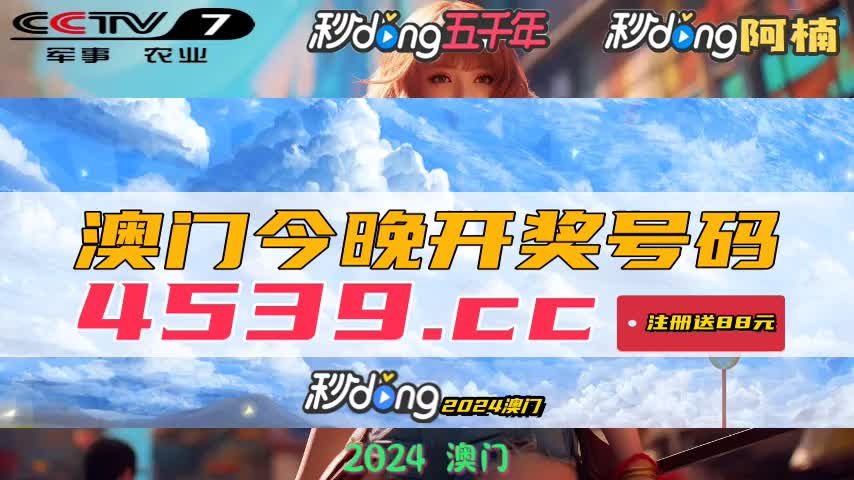 CCTV 7
军事 农业

秒dong五千年

秒dong阿楠

澳门今晚开奖号码

4539.cc

注册送88元

秒dong 2024澳门

2024 澳门